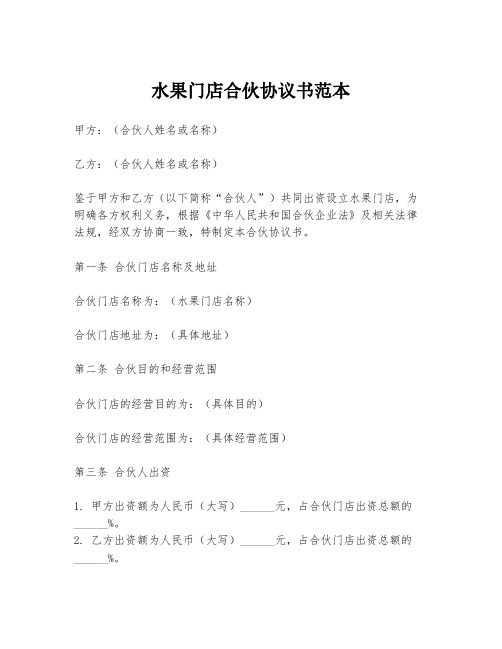 水果门店合伙协议书范本

甲方：（合伙人姓名或名称）

乙方：（合伙人姓名或名称）

鉴于甲方和乙方（以下简称“合伙人”）共同出资设立水果门店，为明确各方权利义务，根据《中华人民共和国合伙企业法》及相关法律法规，经双方协商一致，特制定本合伙协议书。

第一条 合伙门店名称及地址

合伙门店名称为：（水果门店名称）

合伙门店地址为：（具体地址）

第二条 合伙目的和经营范围

合伙门店的经营目的为：（具体目的）

合伙门店的经营范围为：（具体经营范围）

第三条 合伙人出资

1. 甲方出资额为人民币（大写）______元，占合伙门店出资总额的______%。
2. 乙方出资额为人民币（大写）______元，占合伙门店出资总额的______%。